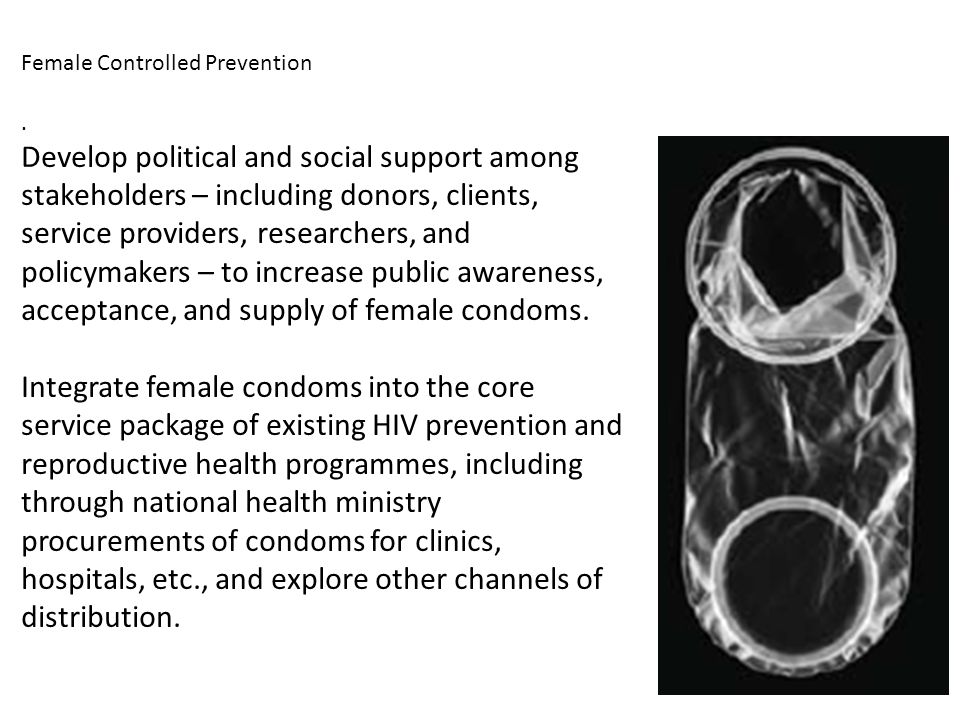 Female Controlled Prevention

.

Develop political and social support among stakeholders – including donors, clients, service providers, researchers, and policymakers – to increase public awareness, acceptance, and supply of female condoms.

Integrate female condoms into the core service package of existing HIV prevention and reproductive health programmes, including through national health ministry procurements of condoms for clinics, hospitals, etc., and explore other channels of distribution.